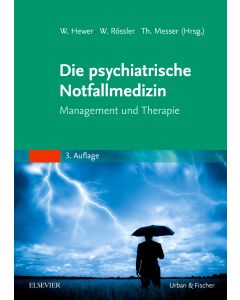 W. Hewer W. Rössler Th. Messer (Hrsg.)

Die psychiatrische Notfallmedizin

Management und Therapie

3. Auflage

ELSEVIER

Urban & Fischer